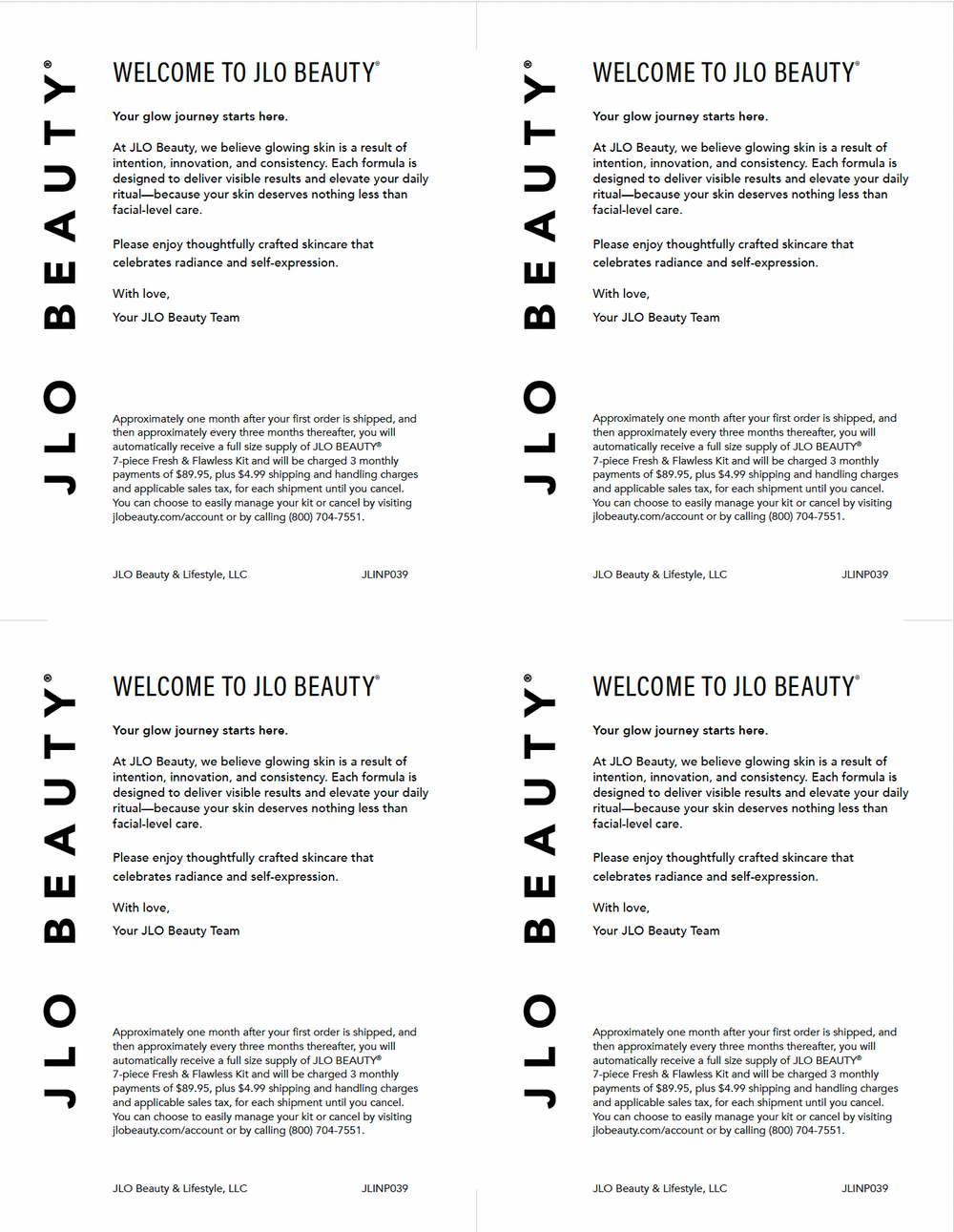 JLO BEAUTY®

WELCOME TO JLO BEAUTY®

Your glow journey starts here.

At JLO Beauty, we believe glowing skin is a result of intention, innovation, and consistency. Each formula is designed to deliver visible results and elevate your daily ritual—because your skin deserves nothing less than facial-level care.

Please enjoy thoughtfully crafted skincare that celebrates radiance and self-expression.

With love,

Your JLO Beauty Team

Approximately one month after your first order is shipped, and then approximately every three months thereafter, you will automatically receive a full size supply of JLO BEAUTY® 7-piece Fresh & Flawless Kit and will be charged 3 monthly payments of $89.95, plus $4.99 shipping and handling charges and applicable sales tax, for each shipment until you cancel. You can choose to easily manage your kit or cancel by visiting jlobeauty.com/account or by calling (800) 704-7551.

JLO Beauty & Lifestyle, LLC

JLINP039

JLO BEAUTY®

WELCOME TO JLO BEAUTY®

Your glow journey starts here.

At JLO Beauty, we believe glowing skin is a result of intention, innovation, and consistency. Each formula is designed to deliver visible results and elevate your daily ritual—because your skin deserves nothing less than facial-level care.

Please enjoy thoughtfully crafted skincare that celebrates radiance and self-expression.

With love,

Your JLO Beauty Team

Approximately one month after your first order is shipped, and then approximately every three months thereafter, you will automatically receive a full size supply of JLO BEAUTY® 7-piece Fresh & Flawless Kit and will be charged 3 monthly payments of $89.95, plus $4.99 shipping and handling charges and applicable sales tax, for each shipment until you cancel. You can choose to easily manage your kit or cancel by visiting jlobeauty.com/account or by calling (800) 704-7551.

JLO Beauty & Lifestyle, LLC

JLINP039

JLO BEAUTY®

WELCOME TO JLO BEAUTY®

Your glow journey starts here.

At JLO Beauty, we believe glowing skin is a result of intention, innovation, and consistency. Each formula is designed to deliver visible results and elevate your daily ritual—because your skin deserves nothing less than facial-level care.

Please enjoy thoughtfully crafted skincare that celebrates radiance and self-expression.

With love,

Your JLO Beauty Team

Approximately one month after your first order is shipped, and then approximately every three months thereafter, you will automatically receive a full size supply of JLO BEAUTY® 7-piece Fresh & Flawless Kit and will be charged 3 monthly payments of $89.95, plus $4.99 shipping and handling charges and applicable sales tax, for each shipment until you cancel. You can choose to easily manage your kit or cancel by visiting jlobeauty.com/account or by calling (800) 704-7551.

JLO Beauty & Lifestyle, LLC

JLINP039

JLO BEAUTY®

WELCOME TO JLO BEAUTY®

Your glow journey starts here.

At JLO Beauty, we believe glowing skin is a result of intention, innovation, and consistency. Each formula is designed to deliver visible results and elevate your daily ritual—because your skin deserves nothing less than facial-level care.

Please enjoy thoughtfully crafted skincare that celebrates radiance and self-expression.

With love,

Your JLO Beauty Team

Approximately one month after your first order is shipped, and then approximately every three months thereafter, you will automatically receive a full size supply of JLO BEAUTY® 7-piece Fresh & Flawless Kit and will be charged 3 monthly payments of $89.95, plus $4.99 shipping and handling charges and applicable sales tax, for each shipment until you cancel. You can choose to easily manage your kit or cancel by visiting jlobeauty.com/account or by calling (800) 704-7551.

JLO Beauty & Lifestyle, LLC

JLINP039